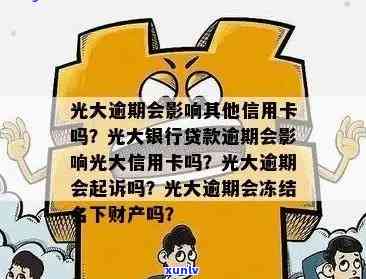 光大逾期会影响其他信用卡吗？光大银行贷款逾期会影响光大信用卡吗？光大逾期会起诉吗？光大逾期会冻结名下财产吗？

xunlv